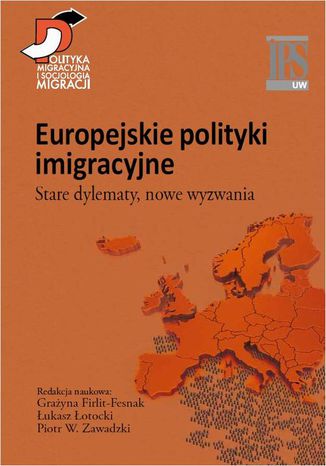 POLITYKA MIGRACYJNA I SOCJOLOGIA MIGRACJI

IPS UW

Europejskie polityki imigracyjne

Stare dylematy, nowe wyzwania

Redakcja naukowa:
Grażyna Firlit-Fesnak
Łukasz Łotocki
Piotr W. Zawadzki